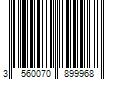 3 560070 899968